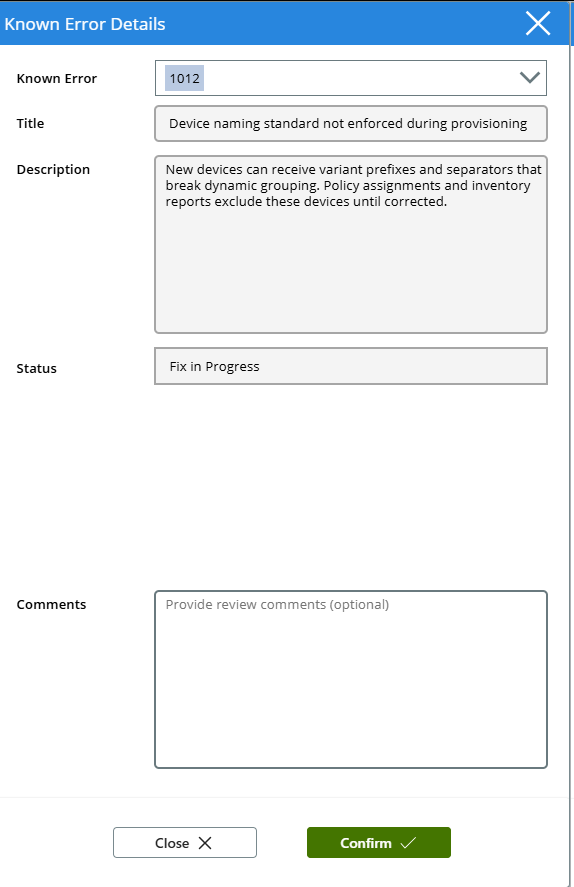 Known Error Details

Known Error
1012

Title
Device naming standard not enforced during provisioning

Description
New devices can receive variant prefixes and separators that break dynamic grouping. Policy assignments and inventory reports exclude these devices until corrected.

Status
Fix in Progress

Comments
Provide review comments (optional)

Close

Confirm